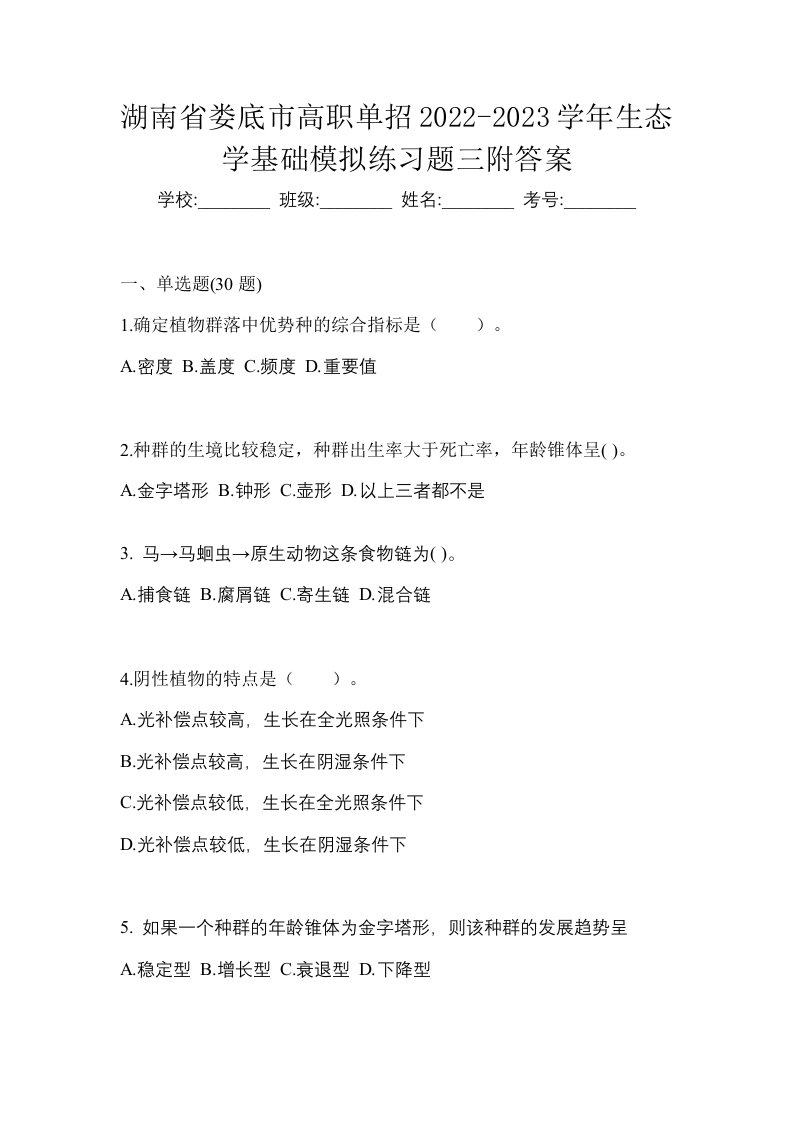 湖南省娄底市高职单招2022-2023学年生态学基础模拟练习题三附答案

学校:________ 班级:________ 姓名:________ 考号:________

一、单选题(30 题)

1.确定植物群落中优势种的综合指标是（　　）。

A.密度 B.盖度 C.频度 D.重要值

2.种群的生境比较稳定，种群出生率大于死亡率，年龄锥体呈( )。

A.金字塔形 B.钟形 C.壶形 D.以上三者都不是

3. 马→马蛔虫→原生动物这条食物链为( )。

A.捕食链 B.腐屑链 C.寄生链 D.混合链

4.阴性植物的特点是（　　）。

A.光补偿点较高，生长在全光照条件下

B.光补偿点较高，生长在阴湿条件下

C.光补偿点较低，生长在全光照条件下

D.光补偿点较低，生长在阴湿条件下

5. 如果一个种群的年龄锥体为金字塔形，则该种群的发展趋势呈

A.稳定型 B.增长型 C.衰退型 D.下降型